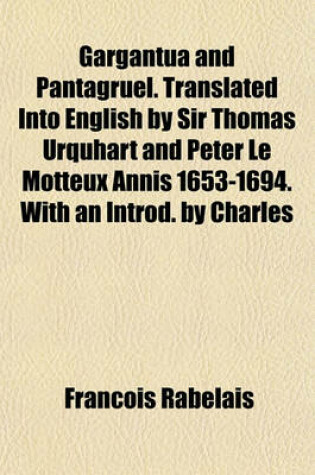 Gargantua and Pantagruel. Translated Into English by Sir Thomas Urquhart and Peter Le Motteux Annis 1653-1694. With an Introd. by Charles

Francois Rabelais